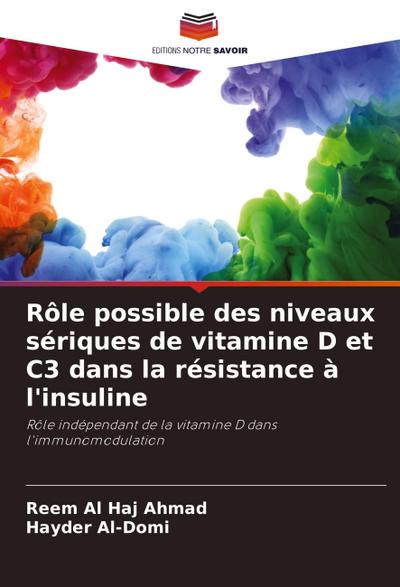 EDITIONS NOTRE SAVOIR

Rôle possible des niveaux sériques de vitamine D et C3 dans la résistance à l'insuline

Rôle indépendant de la vitamine D dans l'immunomodulation

Reem Al Haj Ahmad
Hayder Al-Domi